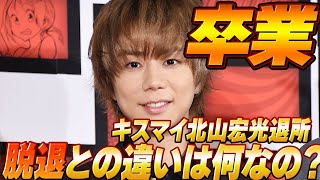 卒業

キスマイ北山宏光退所

脱退との違いは何なの？